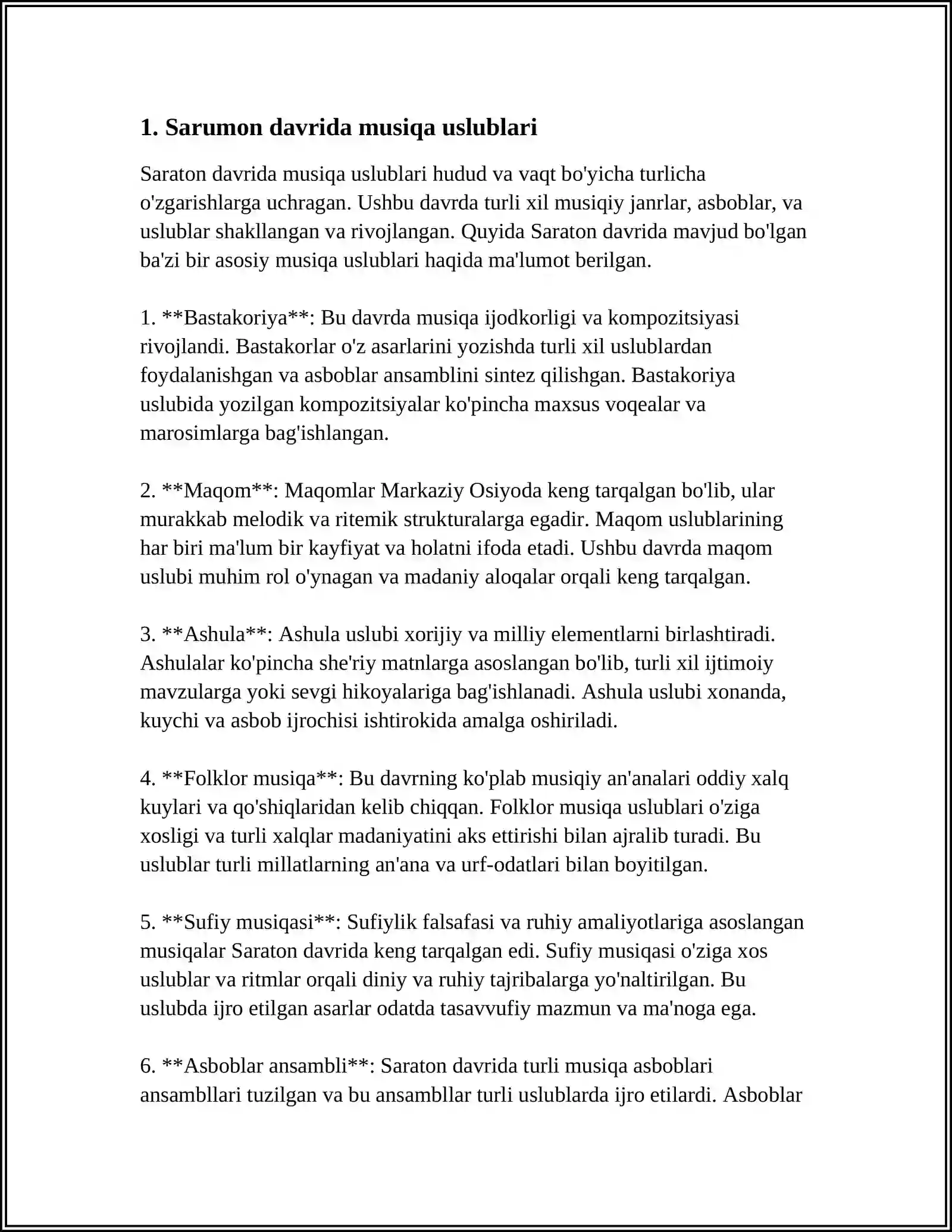 1. Sarumon davrida musiqa uslublari

Saraton davrida musiqa uslublari hudud va vaqt bo'yicha turlicha o'zgarishlarga uchragan. Ushbu davrda turli xil musiqiy janrlar, asboblar, va uslublar shakllangan va rivojlangan. Quyida Saraton davrida mavjud bo'lgan ba'zi bir asosiy musiqa uslublari haqida ma'lumot berilgan.

1. **Bastakoriya**: Bu davrda musiqa ijodkorligi va kompozitsiyasi rivojlandi. Bastakorlar o'z asarlarini yozishda turli xil uslublardan foydalanishgan va asboblar ansamblini sintez qilishgan. Bastakoriya uslubida yozilgan kompozitsiyalar ko'pincha maxsus voqealar va marosimlarga bag'ishlangan.

2. **Maqom**: Maqomlar Markaziy Osiyoda keng tarqalgan bo'lib, ular murakkab melodik va ritemik strukturalarga egadir. Maqom uslublarining har biri ma'lum bir kayfiyat va holatni ifoda etadi. Ushbu davrda maqom uslubi muhim rol o'ynagan va madaniy aloqalar orqali keng tarqalgan.

3. **Ashula**: Ashula uslubi xorijiy va milliy elementlarni birlashtiradi. Ashulalar ko'pincha she'riy matnlarga asoslangan bo'lib, turli xil ijtimoiy mavzularga yoki sevgi hikoyalariga bag'ishlanadi. Ashula uslubi xonanda, kuychi va asbob ijrochisi ishtirokida amalga oshiriladi.

4. **Folklor musiqa**: Bu davrning ko'plab musiqiy an'analari oddiy xalq kuylari va qo'shiqlaridan kelib chiqqan. Folklor musiqa uslublari o'ziga xosligi va turli xalqlar madaniyatini aks ettirishi bilan ajralib turadi. Bu uslublar turli millatlarning an'ana va urf-odatlari bilan boyitilgan.

5. **Sufiy musiqasi**: Sufiylik falsafasi va ruhiy amaliyotlariga asoslangan musiqalar Saraton davrida keng tarqalgan edi. Sufiy musiqasi o'ziga xos uslublar va ritmlar orqali diniy va ruhiy tajribalarga yo'naltirilgan. Bu uslubda ijro etilgan asarlar odatda tasavvufiy mazmun va ma'noga ega.

6. **Asboblar ansambli**: Saraton davrida turli musiqa asboblari ansambllari tuzilgan va bu ansambllar turli uslublarda ijro etilardi. Asboblar